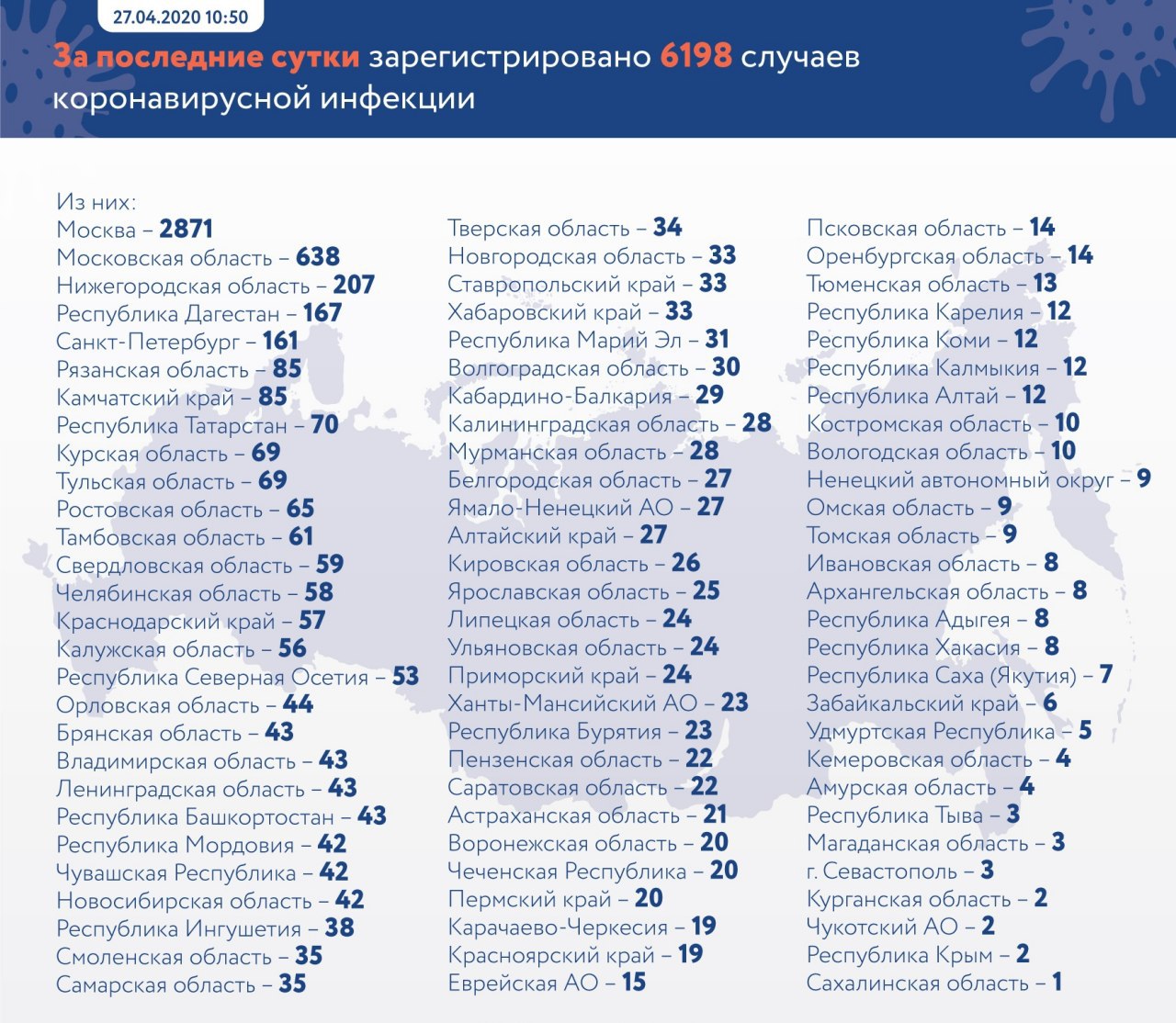 27.04.2020 10:50

За последние сутки зарегистрировано 6198 случаев коронавирусной инфекции

Из них:
Москва – 2871
Московская область – 638
Нижегородская область – 207
Республика Дагестан – 167
Санкт-Петербург – 161
Рязанская область – 85
Камчатский край – 85
Республика Татарстан – 70
Курская область – 69
Тульская область – 69
Ростовская область – 65
Тамбовская область – 61
Свердловская область – 59
Челябинская область – 58
Краснодарский край – 57
Калужская область – 56
Республика Северная Осетия – 53
Орловская область – 44
Брянская область – 43
Владимирская область – 43
Ленинградская область – 43
Республика Башкортостан – 43
Республика Мордовия – 42
Чувашская Республика – 42
Новосибирская область – 42
Республика Ингушетия – 38
Смоленская область – 35
Самарская область – 35

Тверская область – 34
Новгородская область – 33
Ставропольский край – 33
Хабаровский край – 33
Республика Марий Эл – 31
Волгоградская область – 30
Кабардино-Балкария – 29
Калининградская область – 28
Мурманская область – 28
Белгородская область – 27
Ямало-Ненецкий АО – 27
Алтайский край – 27
Кировская область – 26
Ярославская область – 25
Липецкая область – 24
Ульяновская область – 24
Приморский край – 24
Ханты-Мансийский АО – 23
Республика Бурятия – 23
Пензенская область – 22
Саратовская область – 22
Астраханская область – 21
Воронежская область – 20
Чеченская Республика – 20
Пермский край – 20
Карачаево-Черкесия – 19
Красноярский край – 19
Еврейская АО – 15

Псковская область – 14
Оренбургская область – 14
Тюменская область – 13
Республика Карелия – 12
Республика Коми – 12
Республика Калмыкия – 12
Республика Алтай – 12
Костромская область – 10
Вологодская область – 10
Ненецкий автономный округ – 9
Омская область – 9
Томская область – 9
Ивановская область – 8
Архангельская область – 8
Республика Адыгея – 8
Республика Хакасия – 8
Республика Саха (Якутия) – 7
Забайкальский край – 6
Удмуртская Республика – 5
Кемеровская область – 4
Амурская область – 4
Республика Тыва – 3
Магаданская область – 3
г. Севастополь – 3
Курганская область – 2
Чукотский АО – 2
Республика Крым – 2
Сахалинская область – 1